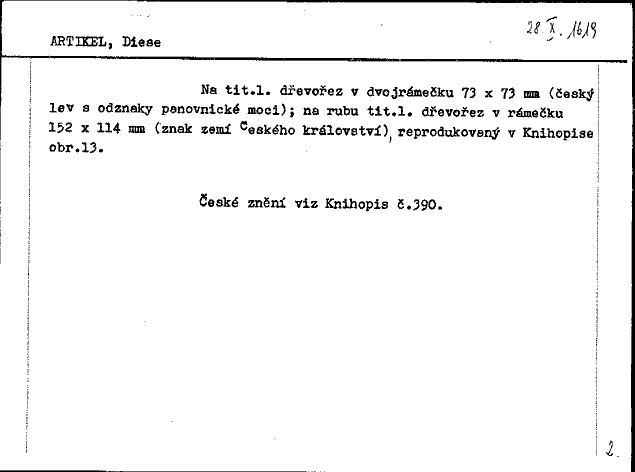 ARTIKEL, Diese

28. X. 1619

Na tit.l. dřevořez v dvojrámečku 73 x 73 mm (český lev s odznaky panovnické moci); na rubu tit.l. dřevořez v rámečku 152 x 114 mm (znak zemí Českého království), reprodukovaný v Knihopise obr.13.

České znění viz Knihopis č.390.

2.